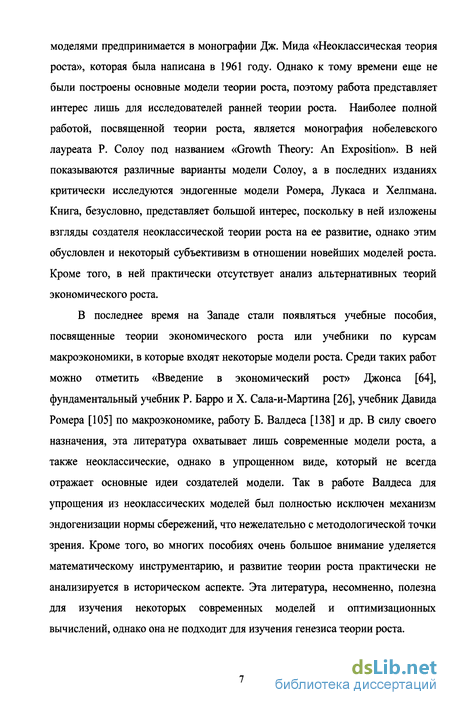 моделями предпринимается в монографии Дж. Мида «Неоклассическая теория роста», которая была написана в 1961 году. Однако к тому времени еще не были построены основные модели теории роста, поэтому работа представляет интерес лишь для исследователей ранней теории роста. Наиболее полной работой, посвященной теории роста, является монография нобелевского лауреата Р. Солоу под названием «Growth Theory: An Exposition». В ней показываются различные варианты модели Солоу, а в последних изданиях критически исследуются эндогенные модели Ромера, Лукаса и Хелпмана. Книга, безусловно, представляет большой интерес, поскольку в ней изложены взгляды создателя неоклассической теории роста на ее развитие, однако этим обусловлен и некоторый субъективизм в отношении новейших моделей роста. Кроме того, в ней практически отсутствует анализ альтернативных теорий экономического роста.

В последнее время на Западе стали появляться учебные пособия, посвященные теории экономического роста или учебники по курсам макроэкономики, в которые входят некоторые модели роста. Среди таких работ можно отметить «Введение в экономический рост» Джонса [64], фундаментальный учебник Р. Барро и Х. Сала-и-Мартина [26], учебник Давида Ромера [105] по макроэкономике, работу Б. Валдеса [138] и др. В силу своего назначения, эта литература охватывает лишь современные модели роста, а также неоклассические, однако в упрощенном виде, который не всегда отражает основные идеи создателей модели. Так в работе Валдеса для упрощения из неоклассических моделей был полностью исключен механизм эндогенизации нормы сбережений, что нежелательно с методологической точки зрения. Кроме того, во многих пособиях очень большое внимание уделяется математическому инструментарию, и развитие теории роста практически не анализируется в историческом аспекте. Эта литература, несомненно, полезна для изучения некоторых современных моделей и оптимизационных вычислений, однако она не подходит для изучения генезиса теории роста.

7

dsLib.net
библиотека диссертаций